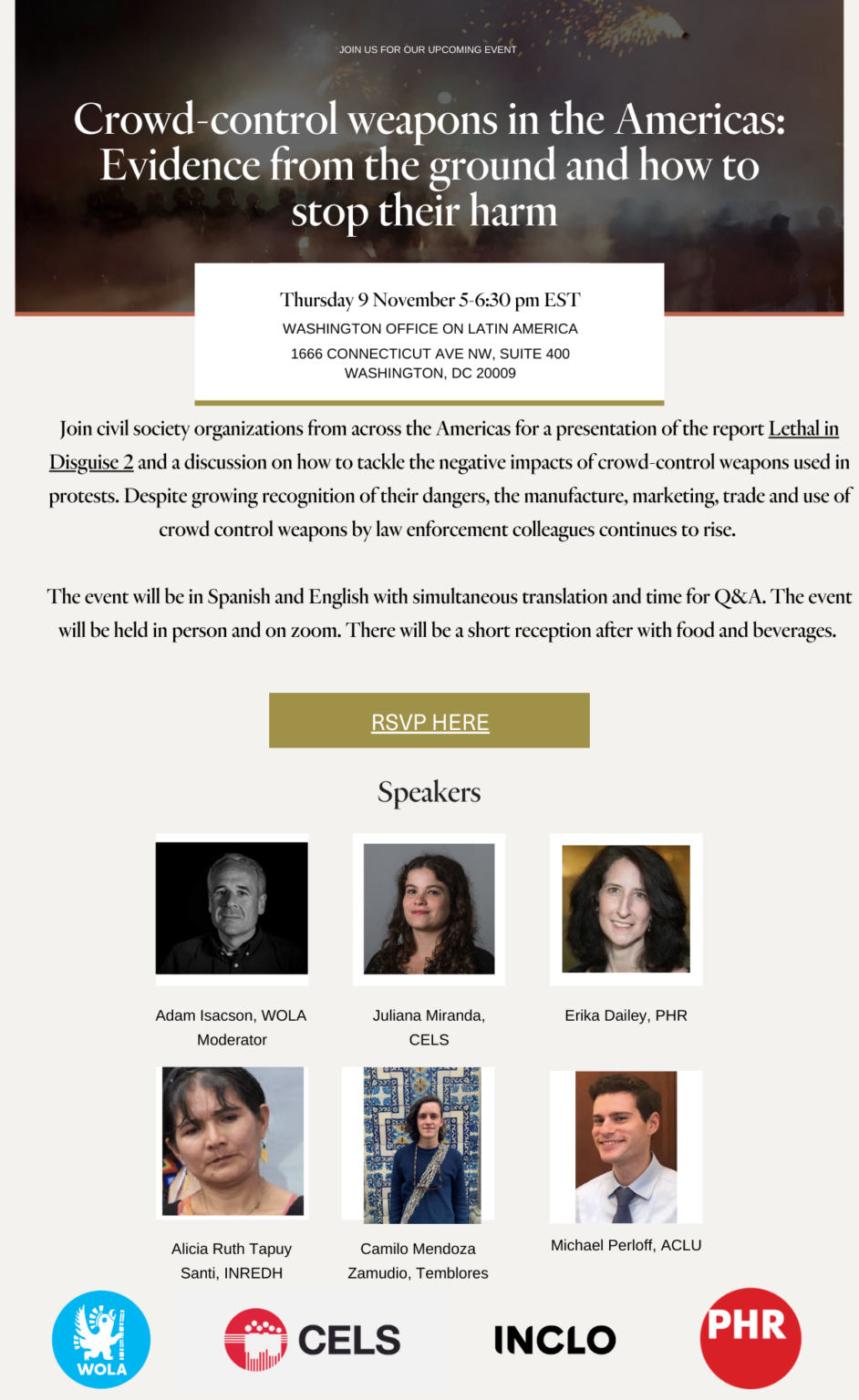 JOIN US FOR OUR UPCOMING EVENT

Crowd-control weapons in the Americas: Evidence from the ground and how to stop their harm

Thursday 9 November 5-6:30 pm EST
WASHINGTON OFFICE ON LATIN AMERICA
1666 CONNECTICUT AVE NW, SUITE 400
WASHINGTON, DC 20009

Join civil society organizations from across the Americas for a presentation of the report Lethal in Disguise 2 and a discussion on how to tackle the negative impacts of crowd-control weapons used in protests. Despite growing recognition of their dangers, the manufacture, marketing, trade and use of crowd control weapons by law enforcement colleagues continues to rise.

The event will be in Spanish and English with simultaneous translation and time for Q&A. The event will be held in person and on zoom. There will be a short reception after with food and beverages.

RSVP HERE

Speakers

Adam Isacson, WOLA
Moderator

Juliana Miranda, CELS

Erika Dailey, PHR

Alicia Ruth Tapuy Santi, INREDH

Camilo Mendoza Zamudio, Temblores

Michael Perloff, ACLU

WOLA

CELS

INCLO

PHR